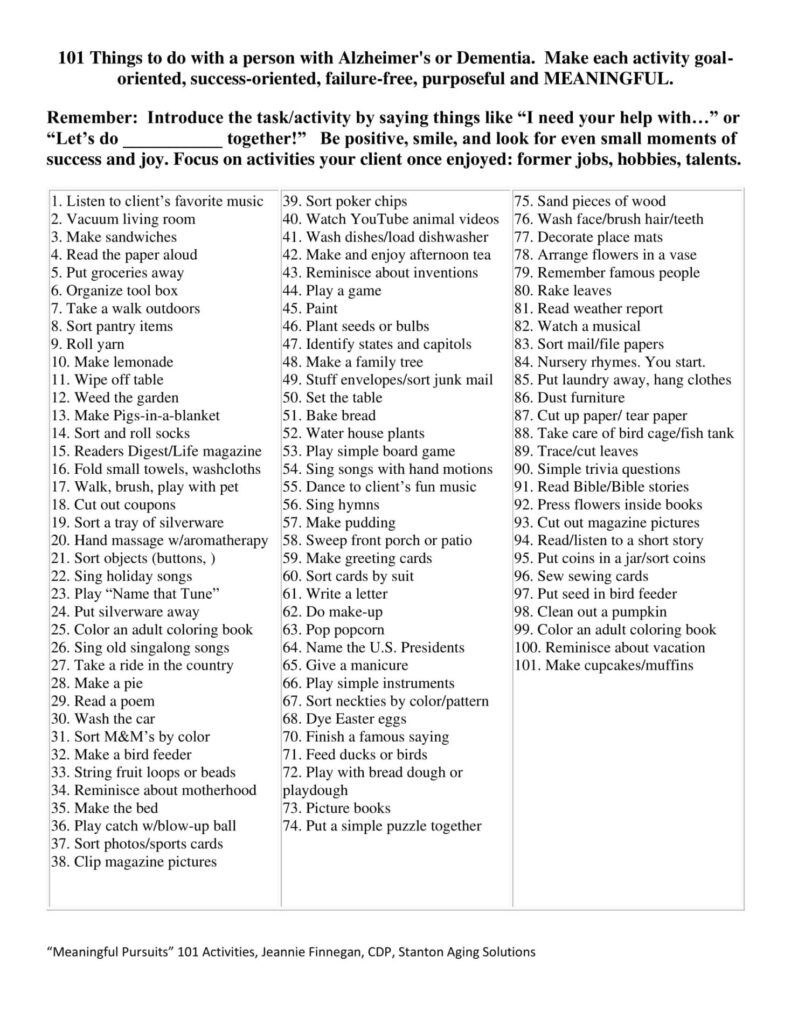 101 Things to do with a person with Alzheimer's or Dementia. Make each activity goal-oriented, success-oriented, failure-free, purposeful and MEANINGFUL.

Remember: Introduce the task/activity by saying things like "I need your help with…" or "Let's do ____ together!" Be positive, smile, and look for even small moments of success and joy. Focus on activities your client once enjoyed: former jobs, hobbies, talents.

1. Listen to client's favorite music
2. Vacuum living room
3. Make sandwiches
4. Read the paper aloud
5. Put groceries away
6. Organize tool box
7. Take a walk outdoors
8. Sort pantry items
9. Roll yarn
10. Make lemonade
11. Wipe off table
12. Weed the garden
13. Make Pigs-in-a-blanket
14. Sort and roll socks
15. Readers Digest/Life magazine
16. Fold small towels, washcloths
17. Walk, brush, play with pet
18. Cut out coupons
19. Sort a tray of silverware
20. Hand massage w/aromatherapy
21. Sort objects (buttons, )
22. Sing holiday songs
23. Play "Name that Tune"
24. Put silverware away
25. Color an adult coloring book
26. Sing old singalong songs
27. Take a ride in the country
28. Make a pie
29. Read a poem
30. Wash the car
31. Sort M&M's by color
32. Make a bird feeder
33. String fruit loops or beads
34. Reminisce about motherhood
35. Make the bed
36. Play catch w/blow-up ball
37. Sort photos/sports cards
38. Clip magazine pictures

39. Sort poker chips
40. Watch YouTube animal videos
41. Wash dishes/load dishwasher
42. Make and enjoy afternoon tea
43. Reminisce about inventions
44. Play a game
45. Paint
46. Plant seeds or bulbs
47. Identify states and capitols
48. Make a family tree
49. Stuff envelopes/sort junk mail
50. Set the table
51. Bake bread
52. Water house plants
53. Play simple board game
54. Sing songs with hand motions
55. Dance to client's fun music
56. Sing hymns
57. Make pudding
58. Sweep front porch or patio
59. Make greeting cards
60. Sort cards by suit
61. Write a letter
62. Do make-up
63. Pop popcorn
64. Name the U.S. Presidents
65. Give a manicure
66. Play simple instruments
67. Sort neckties by color/pattern
68. Dye Easter eggs
70. Finish a famous saying
71. Feed ducks or birds
72. Play with bread dough or playdough
73. Picture books
74. Put a simple puzzle together

75. Sand pieces of wood
76. Wash face/brush hair/teeth
77. Decorate place mats
78. Arrange flowers in a vase
79. Remember famous people
80. Rake leaves
81. Read weather report
82. Watch a musical
83. Sort mail/file papers
84. Nursery rhymes. You start.
85. Put laundry away, hang clothes
86. Dust furniture
87. Cut up paper/ tear paper
88. Take care of bird cage/fish tank
89. Trace/cut leaves
90. Simple trivia questions
91. Read Bible/Bible stories
92. Press flowers inside books
93. Cut out magazine pictures
94. Read/listen to a short story
95. Put coins in a jar/sort coins
96. Sew sewing cards
97. Put seed in bird feeder
98. Clean out a pumpkin
99. Color an adult coloring book
100. Reminisce about vacation
101. Make cupcakes/muffins

"Meaningful Pursuits" 101 Activities, Jeannie Finnegan, CDP, Stanton Aging Solutions